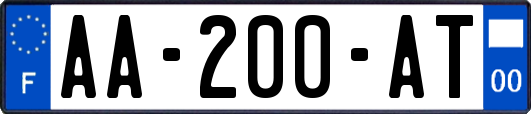 F
AA-200-AT
00